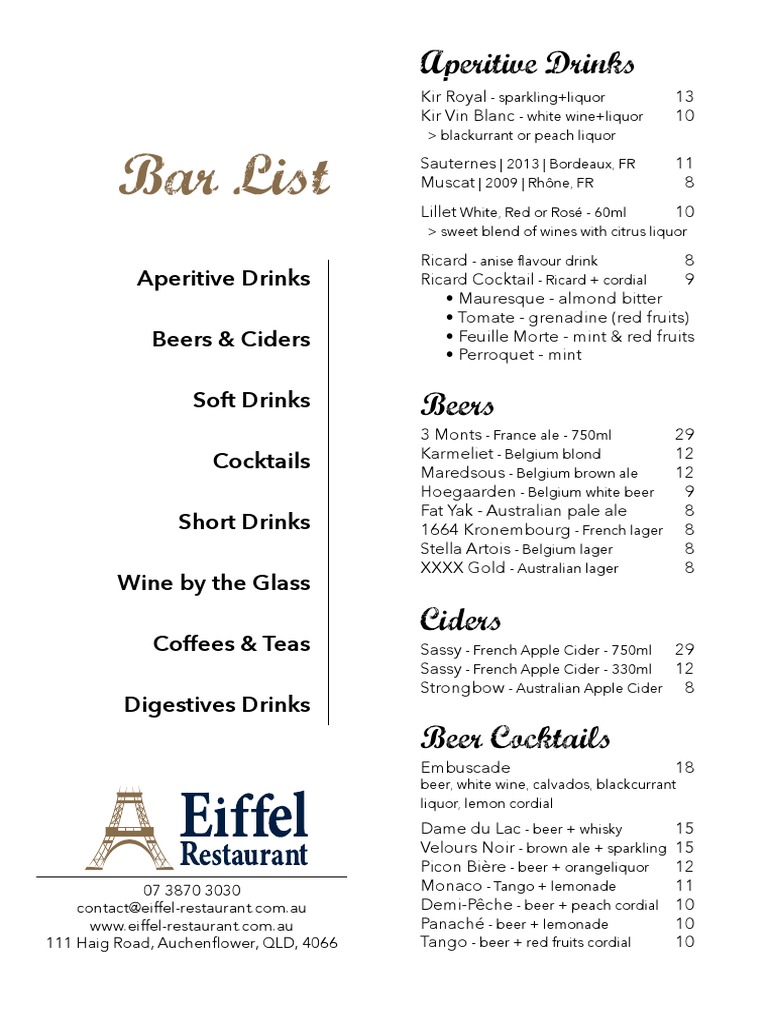 Bar List

Aperitive Drinks

Beers & Ciders

Soft Drinks

Cocktails

Short Drinks

Wine by the Glass

Coffees & Teas

Digestives Drinks

Eiffel Restaurant

07 3870 3030
contact@eiffel-restaurant.com.au
www.eiffel-restaurant.com.au
111 Haig Road, Auchenflower, QLD, 4066

Aperitive Drinks

Kir Royal - sparkling+liquor 13
Kir Vin Blanc - white wine+liquor 10
> blackurrant or peach liquor

Sauternes | 2013 | Bordeaux, FR 11
Muscat | 2009 | Rhône, FR 8

Lillet White, Red or Rosé - 60ml 10
> sweet blend of wines with citrus liquor

Ricard - anise flavour drink 8
Ricard Cocktail - Ricard + cordial 9
• Mauresque - almond bitter
• Tomate - grenadine (red fruits)
• Feuille Morte - mint & red fruits
• Perroquet - mint

Beers

3 Monts - France ale - 750ml 29
Karmeliet - Belgium blond 12
Maredsous - Belgium brown ale 12
Hoegaarden - Belgium white beer 9
Fat Yak - Australian pale ale 8
1664 Kronembourg - French lager 8
Stella Artois - Belgium lager 8
XXXX Gold - Australian lager 8

Ciders

Sassy - French Apple Cider - 750ml 29
Sassy - French Apple Cider - 330ml 12
Strongbow - Australian Apple Cider 8

Beer Cocktails

Embuscade 18
beer, white wine, calvados, blackcurrant liquor, lemon cordial

Dame du Lac - beer + whisky 15
Velours Noir - brown ale + sparkling 15
Picon Bière - beer + orangeliquor 12
Monaco - Tango + lemonade 11
Demi-Pêche - beer + peach cordial 10
Panaché - beer + lemonade 10
Tango - beer + red fruits cordial 10